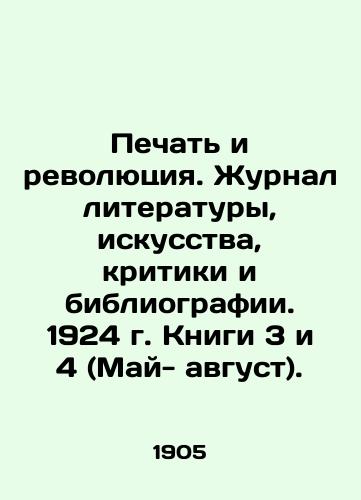 Печать и революция. Журнал литературы, искусства, критики и библиографии. 1924 г. Книги 3 и 4 (Май- август).

1905